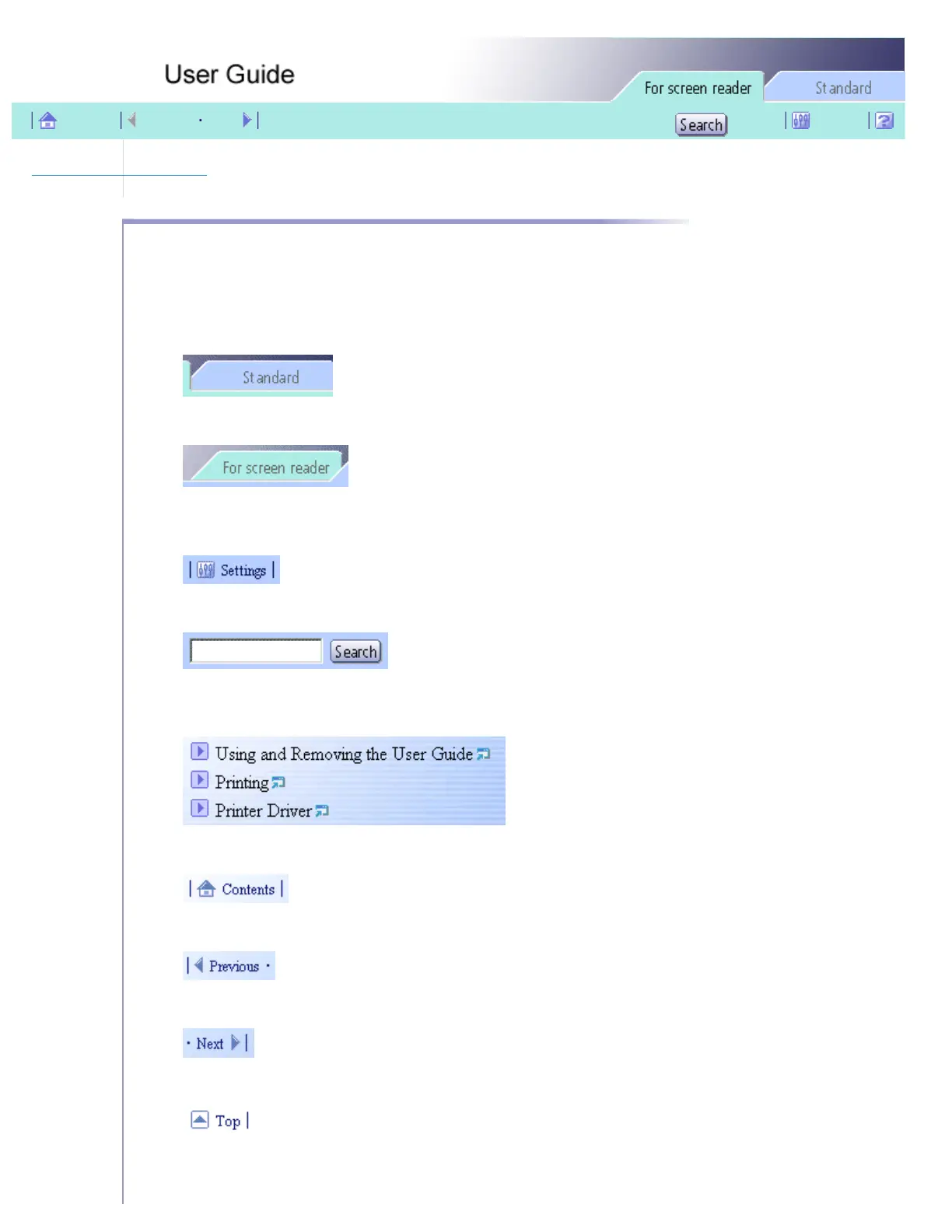 User Guide

For screen reader

Standard

Search

Standard

For screen reader

Settings

Search

Using and Removing the User Guide

Printing

Printer Driver

Contents

Previous

Next

Top